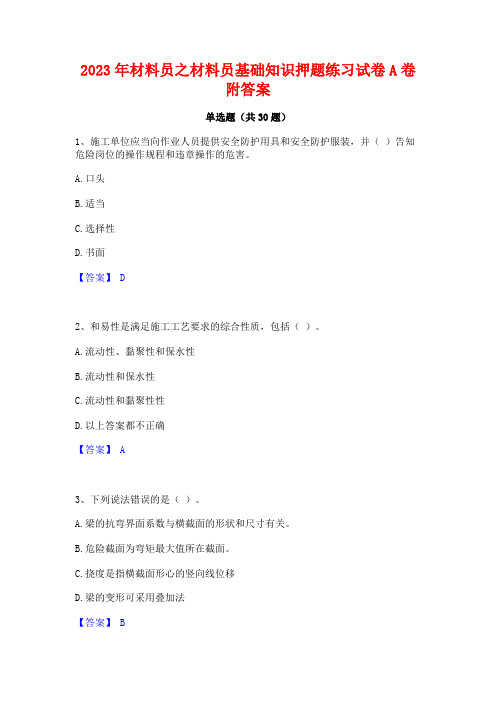 2023 年材料员之材料员基础知识押题练习试卷 A 卷附答案

单选题（共 30 题）

1、施工单位应当向作业人员提供安全防护用具和安全防护服装，并（ ）告知危险岗位的操作规程和违章操作的危害。

A. 口头

B. 适当

C. 选择性

D. 书面

【答案】 D

2、和易性是满足施工工艺要求的综合性质，包括（ ）。

A. 流动性、黏聚性和保水性

B. 流动性和保水性

C. 流动性和黏聚性性

D. 以上答案都不正确

【答案】 A

3、下列说法错误的是（ ）。

A. 梁的抗弯界面系数与横截面的形状和尺寸有关。

B. 危险截面为弯矩最大值所在截面。

C. 挠度是指横截面形心的竖向线位移

D. 梁的变形可采用叠加法

【答案】 B